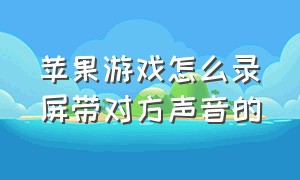 苹果游戏怎么录屏带对方声音的